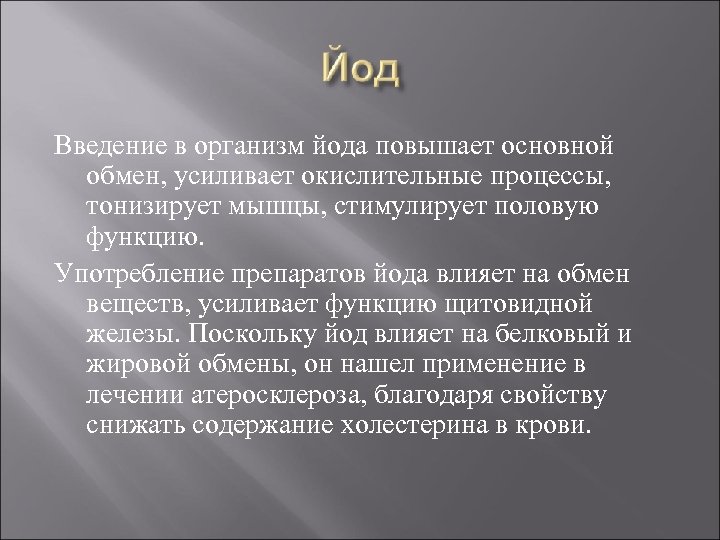 Йод

Введение в организм йода повышает основной обмен, усиливает окислительные процессы, тонизирует мышцы, стимулирует половую функцию.

Употребление препаратов йода влияет на обмен веществ, усиливает функцию щитовидной железы. Поскольку йод влияет на белковый и жировой обмены, он нашел применение в лечении атеросклероза, благодаря свойству снижать содержание холестерина в крови.